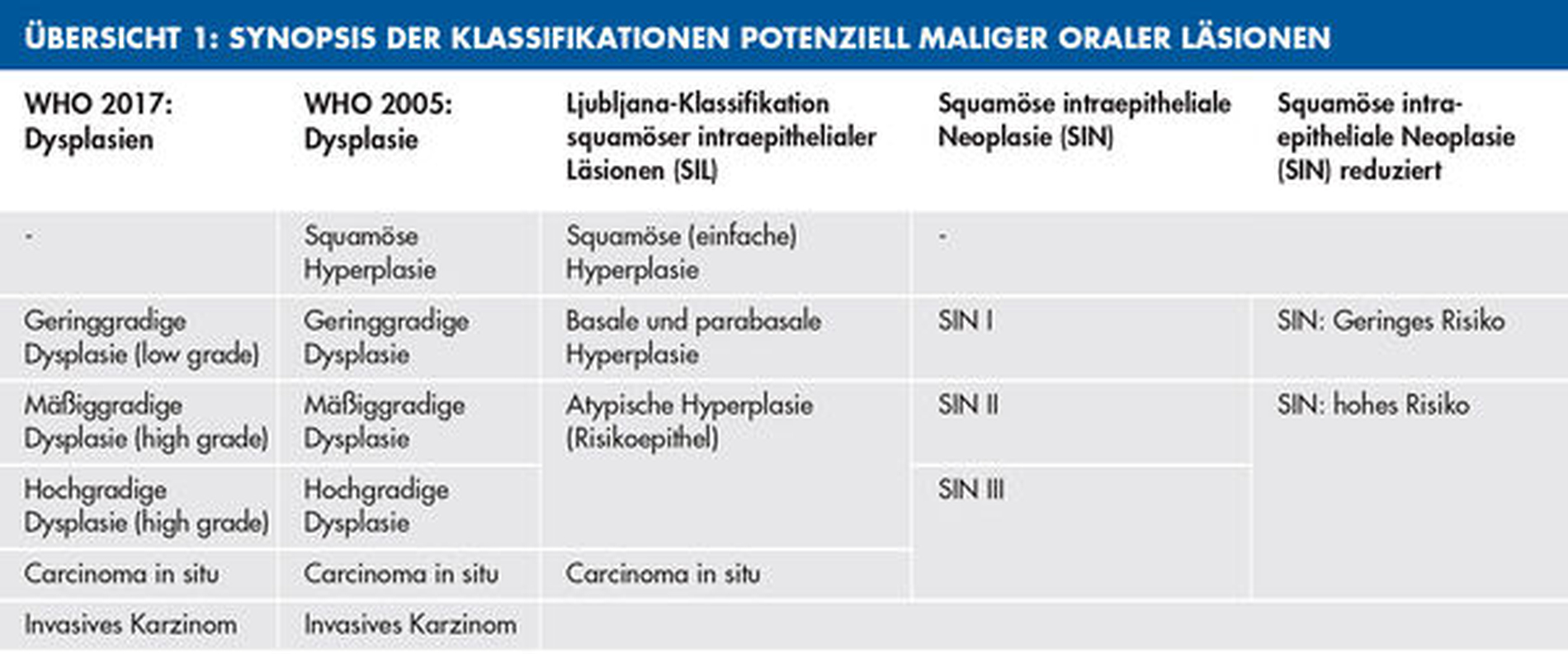 ÜBERSICHT 1: SYNOPSIS DER KLASSIFIKATIONEN POTENZIELL MALIGER ORALER LÄSIONEN

| WHO 2017: Dysplasien | WHO 2005: Dysplasie | Ljubljana-Klassifikation squamöser intraepithelialer Läsionen (SIL) | Squamöse intraepitheliale Neoplasie (SIN) | Squamöse intraepitheliale Neoplasie (SIN) reduziert |
|---|---|---|---|---|
| - | Squamöse Hyperplasie | Squamöse (einfache) Hyperplasie | - | |
| Geringgradige Dysplasie (low grade) | Geringgradige Dysplasie | Basale und parabasale Hyperplasie | SIN I | SIN: Geringes Risiko |
| Mäßiggradige Dysplasie (high grade) | Mäßiggradige Dysplasie | Atypische Hyperplasie (Risikoepithel) | SIN II | SIN: hohes Risiko |
| Hochgradige Dysplasie (high grade) | Hochgradige Dysplasie | | SIN III | |
| Carcinoma in situ | Carcinoma in situ | Carcinoma in situ | | |
| Invasives Karzinom | Invasives Karzinom | | | |